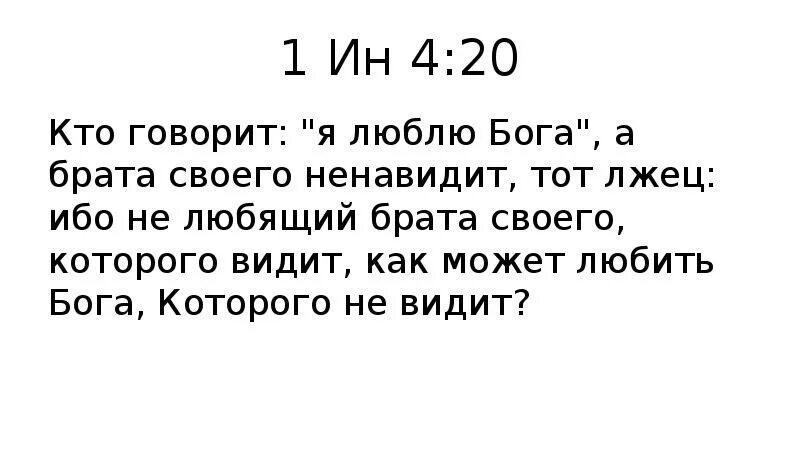 1 Ин 4:20

Кто говорит: "я люблю Бога", а брата своего ненавидит, тот лжец: ибо не любящий брата своего, которого видит, как может любить Бога, Которого не видит?